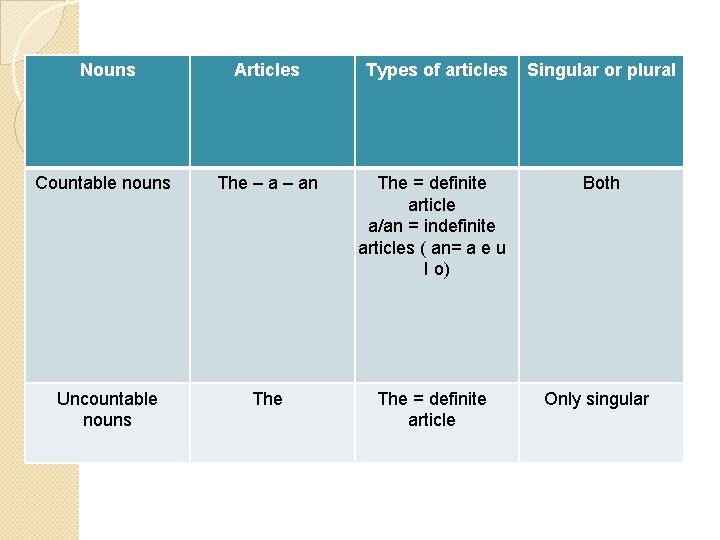 | Nouns | Articles | Types of articles | Singular or plural |
|---|---|---|---|
| Countable nouns | The – a – an | The = definite article a/an = indefinite articles ( an= a e u I o) | Both |
| Uncountable nouns | The | The = definite article | Only singular |